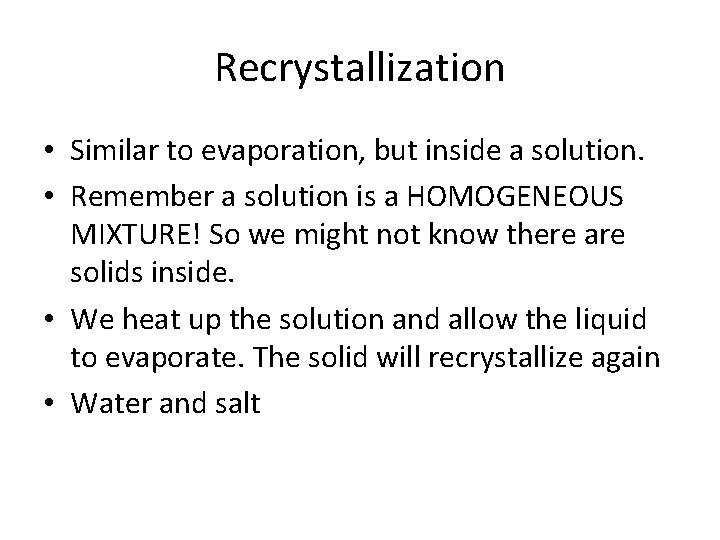 Recrystallization

• Similar to evaporation, but inside a solution.
• Remember a solution is a HOMOGENEOUS MIXTURE! So we might not know there are solids inside.
• We heat up the solution and allow the liquid to evaporate. The solid will recrystallize again
• Water and salt